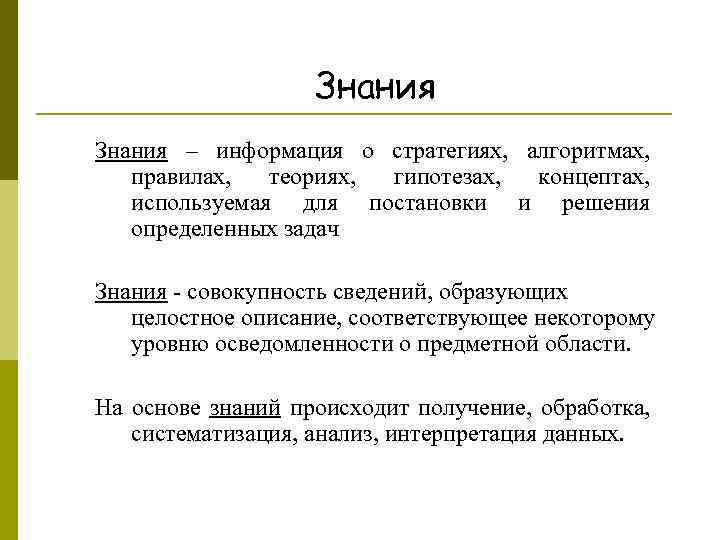 Знания

Знания – информация о стратегиях, алгоритмах, правилах, теориях, гипотезах, концептах, используемая для постановки и решения определенных задач

Знания - совокупность сведений, образующих целостное описание, соответствующее некоторому уровню осведомленности о предметной области.

На основе знаний происходит получение, обработка, систематизация, анализ, интерпретация данных.